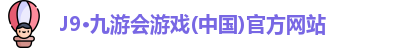 J9•九游会游戏(中国)官方网站